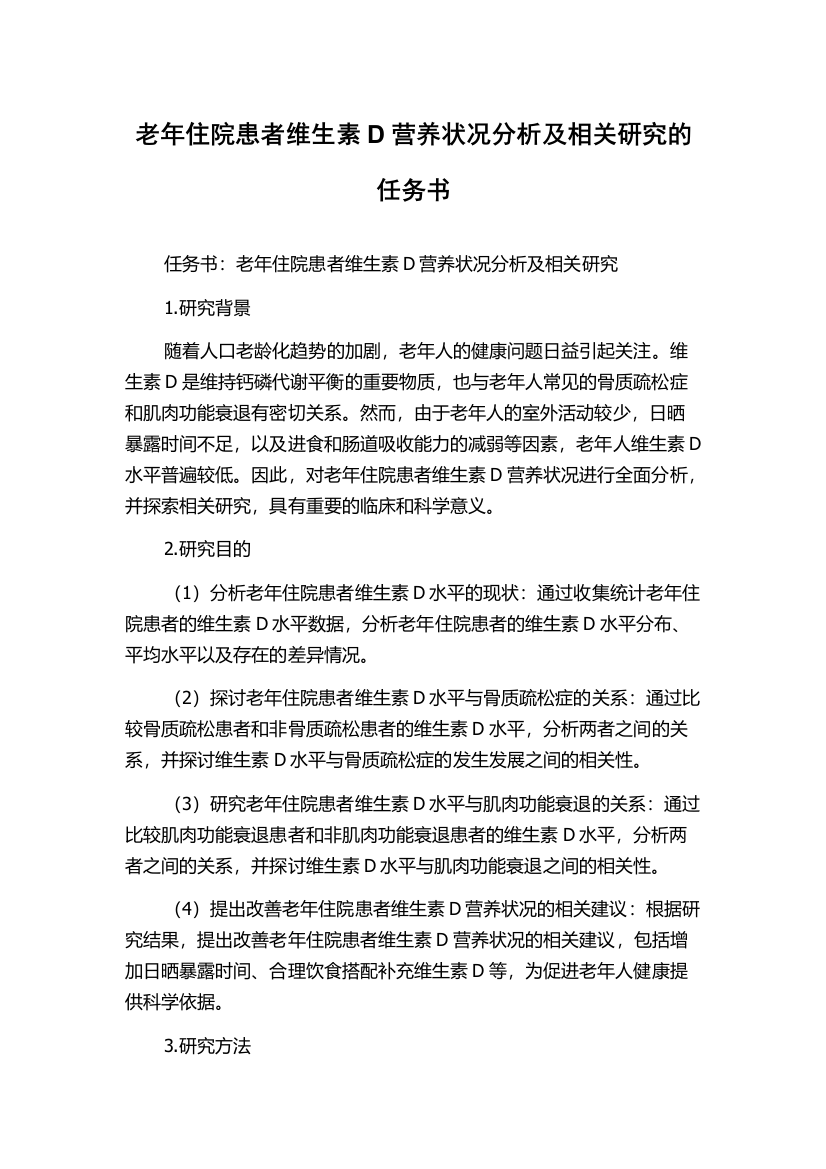 老年住院患者维生素 D 营养状况分析及相关研究的任务书

任务书：老年住院患者维生素 D 营养状况分析及相关研究

1.研究背景

随着人口老龄化趋势的加剧，老年人的健康问题日益引起关注。维生素 D 是维持钙磷代谢平衡的重要物质，也与老年人常见的骨质疏松症和肌肉功能衰退有密切关系。然而，由于老年人的室外活动较少，日晒暴露时间不足，以及进食和肠道吸收能力的减弱等因素，老年人维生素 D 水平普遍较低。因此，对老年住院患者维生素 D 营养状况进行全面分析，并探索相关研究，具有重要的临床和科学意义。

2.研究目的

（1）分析老年住院患者维生素 D 水平的现状：通过收集统计老年住院患者的维生素 D 水平数据，分析老年住院患者的维生素 D 水平分布、平均水平以及存在的差异情况。

（2）探讨老年住院患者维生素 D 水平与骨质疏松症的关系：通过比较骨质疏松患者和非骨质疏松患者的维生素 D 水平，分析两者之间的关系，并探讨维生素 D 水平与骨质疏松症的发生发展之间的相关性。

（3）研究老年住院患者维生素 D 水平与肌肉功能衰退的关系：通过比较肌肉功能衰退患者和非肌肉功能衰退患者的维生素 D 水平，分析两者之间的关系，并探讨维生素 D 水平与肌肉功能衰退之间的相关性。

（4）提出改善老年住院患者维生素 D 营养状况的相关建议：根据研究结果，提出改善老年住院患者维生素 D 营养状况的相关建议，包括增加日晒暴露时间、合理饮食搭配补充维生素 D 等，为促进老年人健康提供科学依据。

3.研究方法